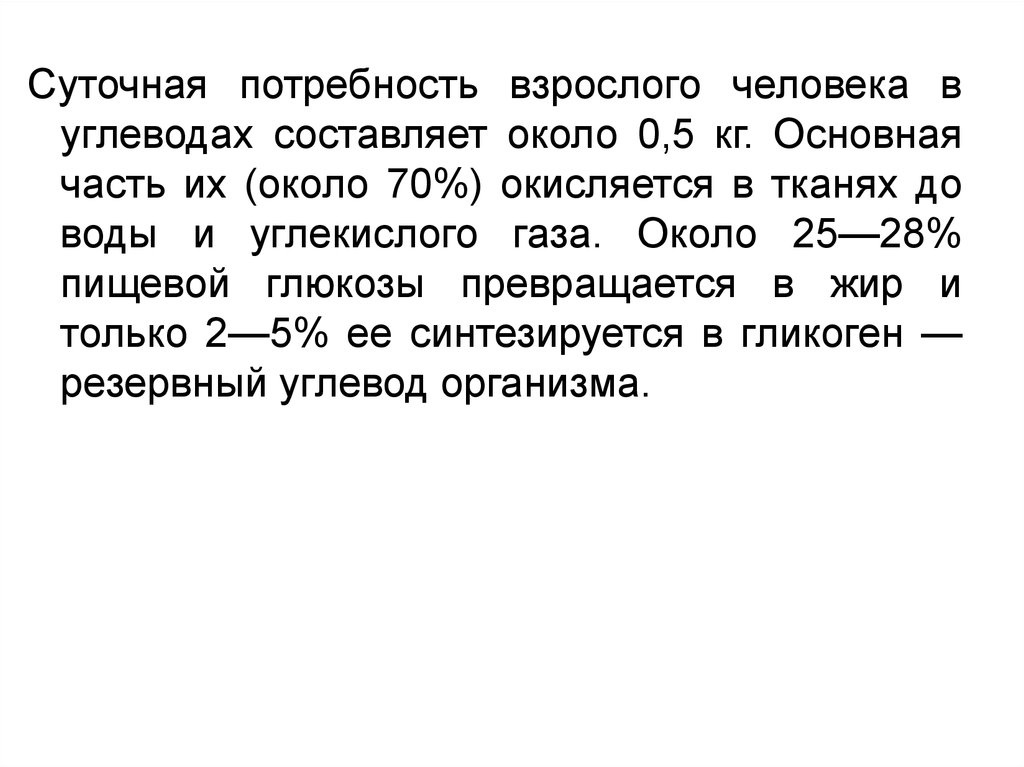 Суточная потребность взрослого человека в углеводах составляет около 0,5 кг. Основная часть их (около 70%) окисляется в тканях до воды и углекислого газа. Около 25—28% пищевой глюкозы превращается в жир и только 2—5% ее синтезируется в гликоген — резервный углевод организма.